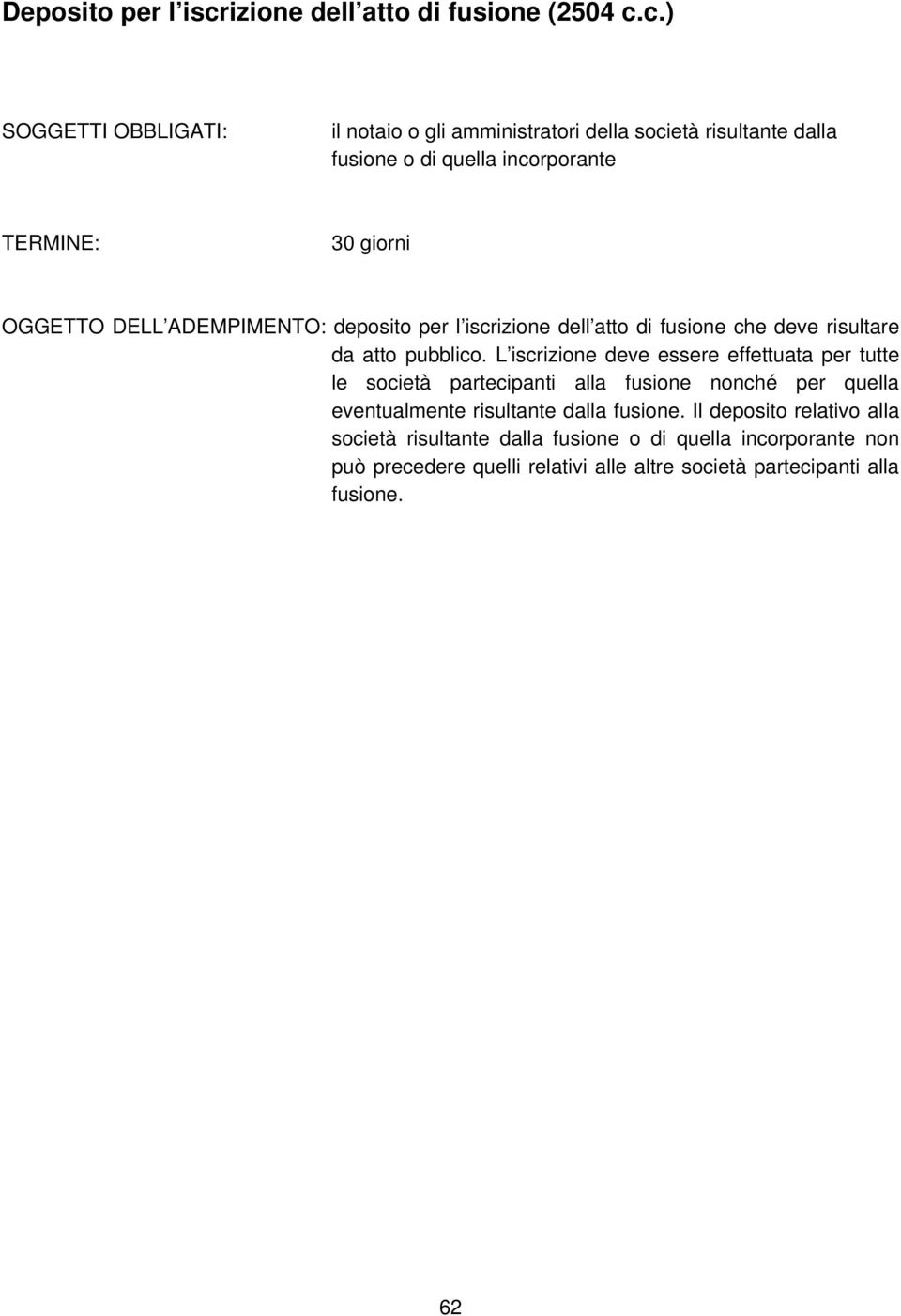 Deposito per l iscrizione dell atto di fusione (2504 c.c.)

SOGGETTI OBBLIGATI: il notaio o gli amministratori della società risultante dalla fusione o di quella incorporante

TERMINE: 30 giorni

OGGETTO DELL ADEMPIMENTO: deposito per l iscrizione dell atto di fusione che deve risultare da atto pubblico. L iscrizione deve essere effettuata per tutte le società partecipanti alla fusione nonché per quella eventualmente risultante dalla fusione. Il deposito relativo alla società risultante dalla fusione o di quella incorporante non può precedere quelli relativi alle altre società partecipanti alla fusione.

62